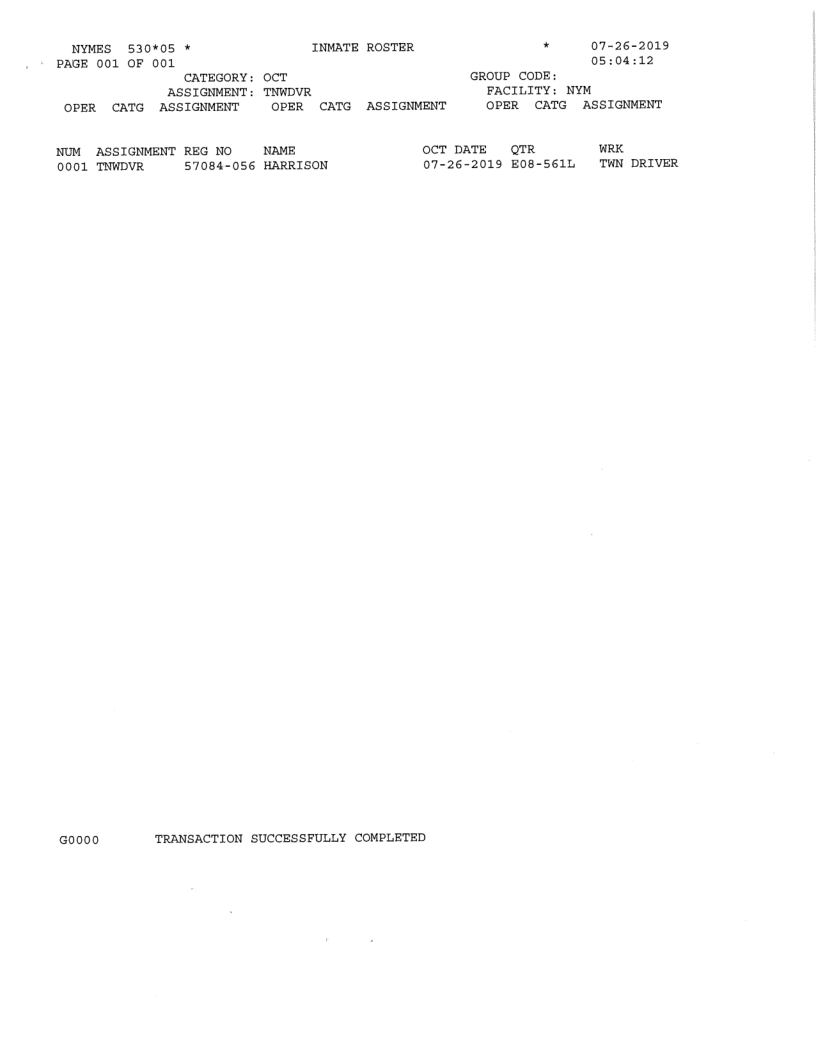 NYMES 530*05 * INMATE ROSTER * 07-26-2019
PAGE 001 OF 001 05:04:12
CATEGORY: OCT GROUP CODE:
ASSIGNMENT: TNWDVR FACILITY: NYM
OPER CATG ASSIGNMENT OPER CATG ASSIGNMENT OPER CATG ASSIGNMENT

| NUM | ASSIGNMENT | REG NO | NAME | OCT DATE | QTR | WRK |
|---|---|---|---|---|---|---|
| 0001 | TNWDVR | 57084-056 | HARRISON | 07-26-2019 | E08-561L | TWN DRIVER |

G0000 TRANSACTION SUCCESSFULLY COMPLETED